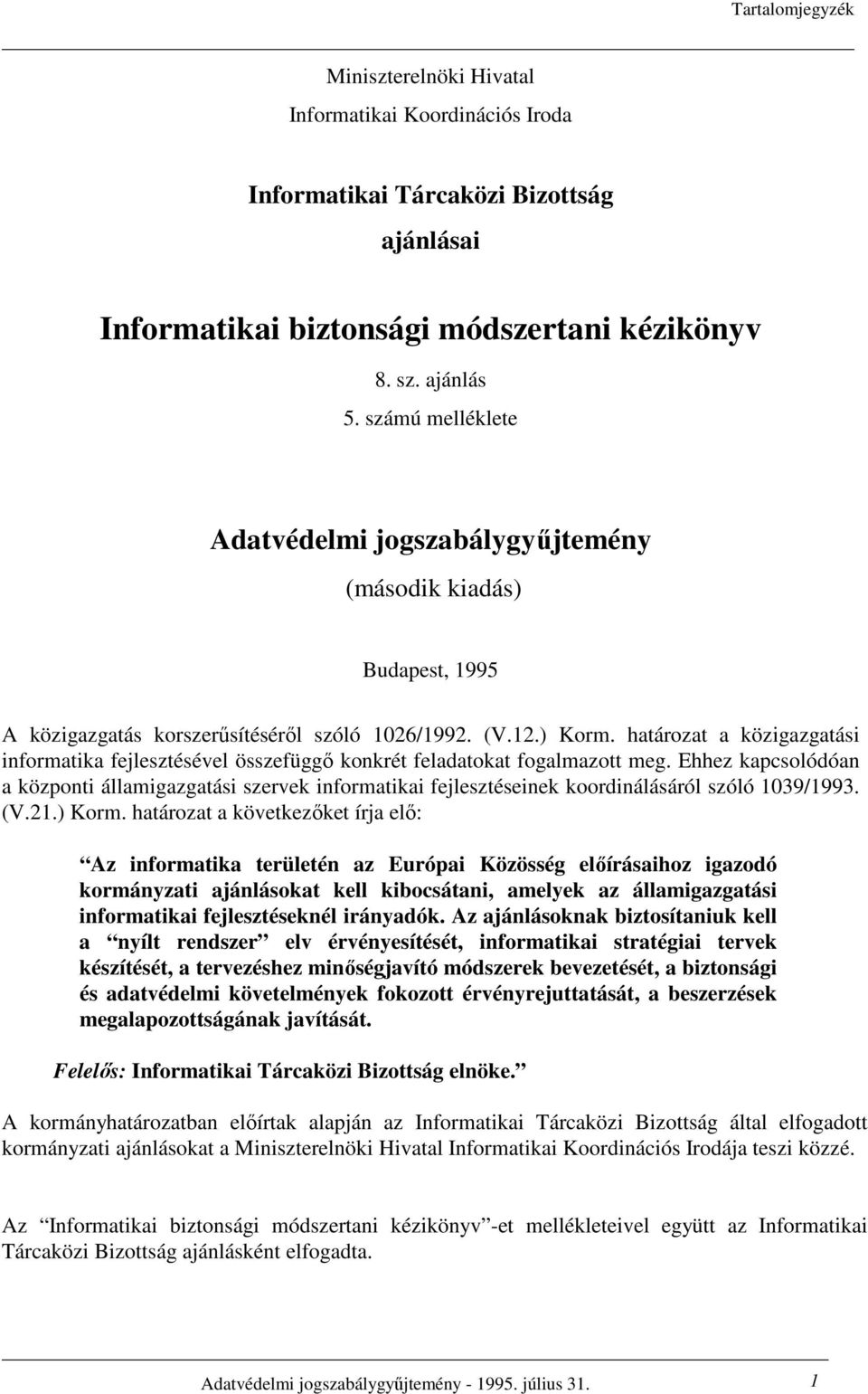 Tartalomjegyzék

Miniszterelnöki Hivatal
Informatikai Koordinációs Iroda

Informatikai Tárcaközi Bizottság
ajánlásai

Informatikai biztonsági módszertani kézikönyv

8. sz. ajánlás
5. számú melléklete

Adatvédelmi jogszabálygyűjtemény
(második kiadás)

Budapest, 1995

A közigazgatás korszerűsítéséről szóló 1026/1992. (V.12.) Korm. határozat a közigazgatási informatika fejlesztésével összefüggő konkrét feladatokat fogalmazott meg. Ehhez kapcsolódóan a központi államigazgatási szervek informatikai fejlesztéseinek koordinálásáról szóló 1039/1993. (V.21.) Korm. határozat a következőket írja elő:

“Az informatika területén az Európai Közösség előírásaihoz igazodó kormányzati ajánlásokat kell kibocsátani, amelyek az államigazgatási informatikai fejlesztéseknél irányadók. Az ajánlásoknak biztosítaniuk kell a “nyílt rendszer” elv érvényesítését, informatikai stratégiai tervek készítését, a tervezéshez minőségjavító módszerek bevezetését, a biztonsági és adatvédelmi követelmények fokozott érvényrejuttatását, a beszerzések megalapozottságának javítását.

Felelős: Informatikai Tárcaközi Bizottság elnöke.”

A kormányhatározatban előírtak alapján az Informatikai Tárcaközi Bizottság által elfogadott kormányzati ajánlásokat a Miniszterelnöki Hivatal Informatikai Koordinációs Irodája teszi közzé.

Az “Informatikai biztonsági módszertani kézikönyv”-et mellékleteivel együtt az Informatikai Tárcaközi Bizottság ajánlásként elfogadta.

Adatvédelmi jogszabálygyűjtemény - 1995. július 31. 1